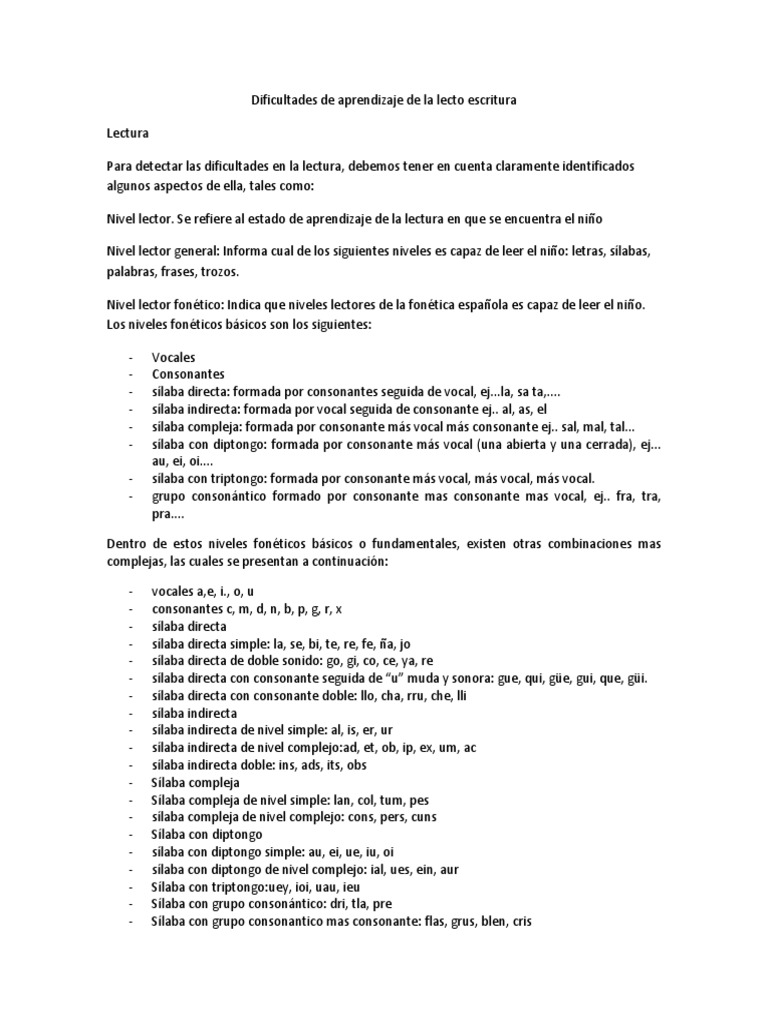 Dificultades de aprendizaje de la lecto escritura

Lectura

Para detectar las dificultades en la lectura, debemos tener en cuenta claramente identificados algunos aspectos de ella, tales como:

Nivel lector. Se refiere al estado de aprendizaje de la lectura en que se encuentra el niño

Nivel lector general: Informa cual de los siguientes niveles es capaz de leer el niño: letras, silabas, palabras, frases, trozos.

Nivel lector fonético: Indica que niveles lectores de la fonética española es capaz de leer el niño. Los niveles fonéticos básicos son los siguientes:

- Vocales
- Consonantes
- silaba directa: formada por consonantes seguida de vocal, ej...la, sa ta,....
- silaba indirecta: formada por vocal seguida de consonante ej.. al, as, el
- silaba compleja: formada por consonante más vocal más consonante ej.. sal, mal, tal...
- silaba con diptongo: formada por consonante más vocal (una abierta y una cerrada), ej... au, ei, oi....
- silaba con triptongo: formada por consonante más vocal, más vocal, más vocal.
- grupo consonántico formado por consonante mas consonante mas vocal, ej.. fra, tra, pra....

Dentro de estos niveles fonéticos básicos o fundamentales, existen otras combinaciones mas complejas, las cuales se presentan a continuación:

- vocales a,e, i., o, u
- consonantes c, m, d, n, b, p, g, r, x
- silaba directa
- silaba directa simple: la, se, bi, te, re, fe, ña, jo
- silaba directa de doble sonido: go, gi, co, ce, ya, re
- silaba directa con consonante seguida de "u" muda y sonora: gue, qui, güe, gui, que, güi.
- silaba directa con consonante doble: llo, cha, rru, che, lli
- silaba indirecta
- silaba indirecta de nivel simple: al, is, er, ur
- silaba indirecta de nivel complejo:ad, et, ob, ip, ex, um, ac
- silaba indirecta doble: ins, ads, its, obs
- Sílaba compleja
- Sílaba compleja de nivel simple: lan, col, tum, pes
- silaba compleja de nivel complejo: cons, pers, cuns
- Sílaba con diptongo
- silaba con diptongo simple: au, ei, ue, iu, oi
- silaba con diptongo de nivel complejo: ial, ues, ein, aur
- Sílaba con triptongo:uey, ioi, uau, ieu
- Sílaba con grupo consonántico: dri, tla, pre
- Sílaba con grupo consonantico mas consonante: flas, grus, blen, cris